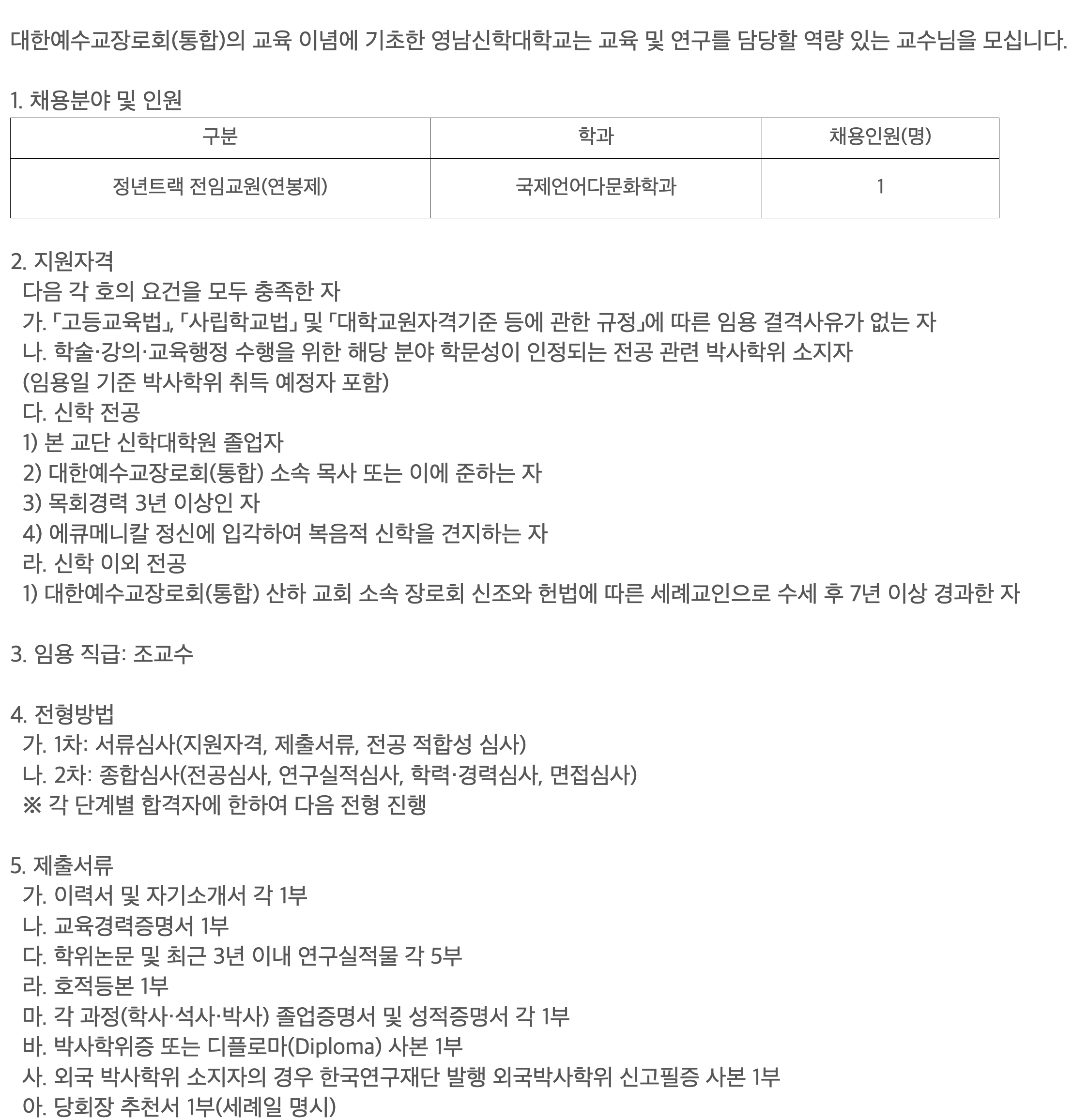 대한예수교장로회(통합)의 교육 이념에 기초한 영남신학대학교는 교육 및 연구를 담당할 역량 있는 교수님을 모십니다.

1. 채용분야 및 인원

| 구분 | 학과 | 채용인원(명) |
|---|---|---|
| 정년트랙 전임교원(연봉제) | 국제언어다문화학과 | 1 |

2. 지원자격
다음 각 호의 요건을 모두 충족한 자
가. 「고등교육법」, 「사립학교법」 및 「대학교원자격기준 등에 관한 규정」에 따른 임용 결격사유가 없는 자
나. 학술·강의·교육행정 수행을 위한 해당 분야 학문성이 인정되는 전공 관련 박사학위 소지자
(임용일 기준 박사학위 취득 예정자 포함)
다. 신학 전공
1) 본 교단 신학대학원 졸업자
2) 대한예수교장로회(통합) 소속 목사 또는 이에 준하는 자
3) 목회경력 3년 이상인 자
4) 에큐메니칼 정신에 입각하여 복음적 신학을 견지하는 자
라. 신학 이외 전공
1) 대한예수교장로회(통합) 산하 교회 소속 장로회 신조와 헌법에 따른 세례교인으로 수세 후 7년 이상 경과한 자

3. 임용 직급: 조교수

4. 전형방법
가. 1차: 서류심사(지원자격, 제출서류, 전공 적합성 심사)
나. 2차: 종합심사(전공심사, 연구실적심사, 학력·경력심사, 면접심사)
※ 각 단계별 합격자에 한하여 다음 전형 진행

5. 제출서류
가. 이력서 및 자기소개서 각 1부
나. 교육경력증명서 1부
다. 학위논문 및 최근 3년 이내 연구실적물 각 5부
라. 호적등본 1부
마. 각 과정(학사·석사·박사) 졸업증명서 및 성적증명서 각 1부
바. 박사학위증 또는 디플로마(Diploma) 사본 1부
사. 외국 박사학위 소지자의 경우 한국연구재단 발행 외국박사학위 신고필증 사본 1부
아. 당회장 추천서 1부(세례일 명시)